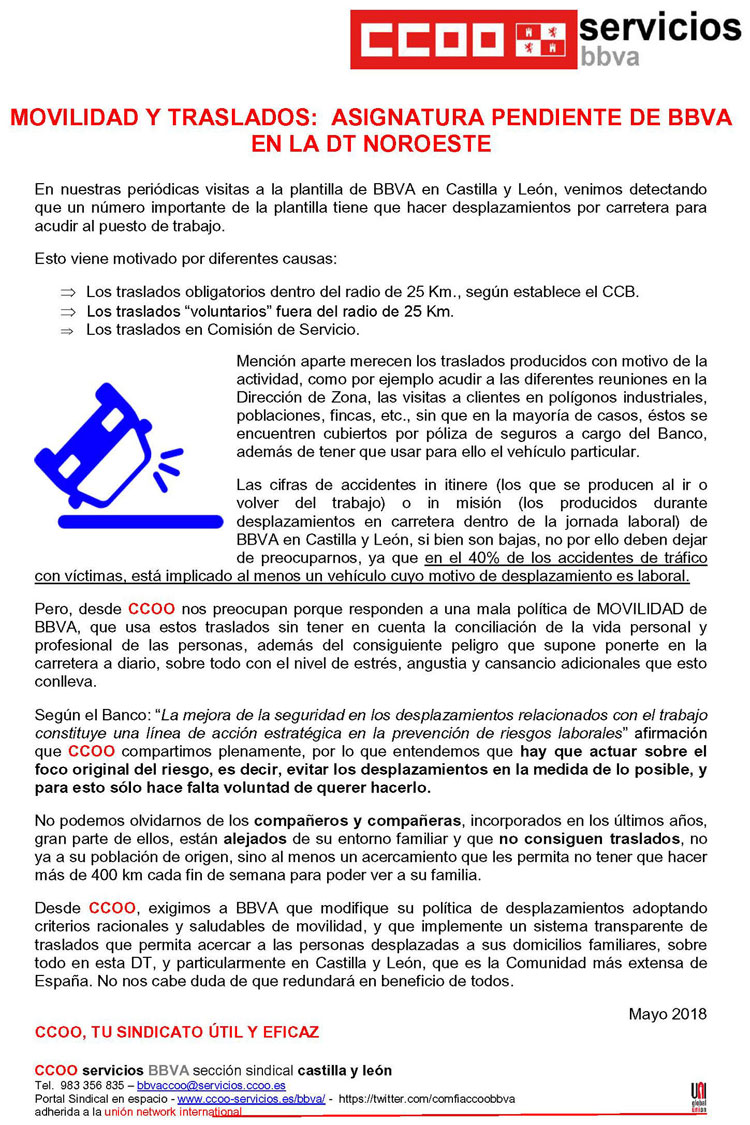 CCOO servicios bbva

MOVILIDAD Y TRASLADOS: ASIGNATURA PENDIENTE DE BBVA EN LA DT NOROESTE

En nuestras periódicas visitas a la plantilla de BBVA en Castilla y León, venimos detectando que un número importante de la plantilla tiene que hacer desplazamientos por carretera para acudir al puesto de trabajo.

Esto viene motivado por diferentes causas:

⇒ Los traslados obligatorios dentro del radio de 25 Km., según establece el CCB.
⇒ Los traslados "voluntarios" fuera del radio de 25 Km.
⇒ Los traslados en Comisión de Servicio.

Mención aparte merecen los traslados producidos con motivo de la actividad, como por ejemplo acudir a las diferentes reuniones en la Dirección de Zona, las visitas a clientes en polígonos industriales, poblaciones, fincas, etc., sin que en la mayoría de casos, éstos se encuentren cubiertos por póliza de seguros a cargo del Banco, además de tener que usar para ello el vehículo particular.

Las cifras de accidentes in itinere (los que se producen al ir o volver del trabajo) o in misión (los producidos durante desplazamientos en carretera dentro de la jornada laboral) de BBVA en Castilla y León, si bien son bajas, no por ello deben dejar de preocuparnos, ya que en el 40% de los accidentes de tráfico con víctimas, está implicado al menos un vehículo cuyo motivo de desplazamiento es laboral.

Pero, desde CCOO nos preocupan porque responden a una mala política de MOVILIDAD de BBVA, que usa estos traslados sin tener en cuenta la conciliación de la vida personal y profesional de las personas, además del consiguiente peligro que supone ponerte en la carretera a diario, sobre todo con el nivel de estrés, angustia y cansancio adicionales que esto conlleva.

Según el Banco: "La mejora de la seguridad en los desplazamientos relacionados con el trabajo constituye una línea de acción estratégica en la prevención de riesgos laborales" afirmación que CCOO compartimos plenamente, por lo que entendemos que hay que actuar sobre el foco original del riesgo, es decir, evitar los desplazamientos en la medida de lo posible, y para esto sólo hace falta voluntad de querer hacerlo.

No podemos olvidarnos de los compañeros y compañeras, incorporados en los últimos años, gran parte de ellos, están alejados de su entorno familiar y que no consiguen traslados, no ya a su población de origen, sino al menos un acercamiento que les permita no tener que hacer más de 400 km cada fin de semana para poder ver a su familia.

Desde CCOO, exigimos a BBVA que modifique su política de desplazamientos adoptando criterios racionales y saludables de movilidad, y que implemente un sistema transparente de traslados que permita acercar a las personas desplazadas a sus domicilios familiares, sobre todo en esta DT, y particularmente en Castilla y León, que es la Comunidad más extensa de España. No nos cabe duda de que redundará en beneficio de todos.

Mayo 2018

CCOO, TU SINDICATO ÚTIL Y EFICAZ

CCOO servicios BBVA sección sindical castilla y león
Tel. 983 356 835 – bbvaccoo@servicios.ccoo.es
Portal Sindical en espacio - www.ccoo-servicios.es/bbva/ - https://twitter.com/comfiaccoobbva
adherida a la unión network international

UNI global union